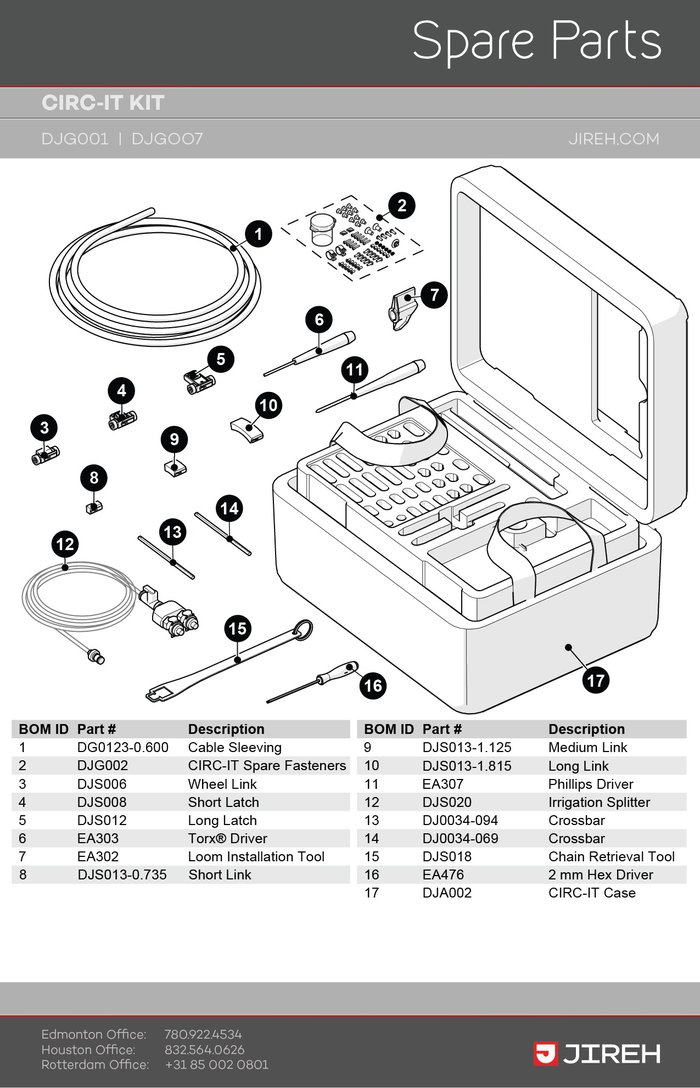 Spare Parts

CIRC-IT KIT

DJG001 | DJG007

JIREH.COM

1
2
7
6
5
11
4
10
3
9
8
14
13
12
15
16
17

| BOM ID | Part # | Description |
|---|---|---|
| 1 | DG0123-0.600 | Cable Sleeving |
| 2 | DJG002 | CIRC-IT Spare Fasteners |
| 3 | DJS006 | Wheel Link |
| 4 | DJS008 | Short Latch |
| 5 | DJS012 | Long Latch |
| 6 | EA303 | Torx® Driver |
| 7 | EA302 | Loom Installation Tool |
| 8 | DJS013-0.735 | Short Link |

| BOM ID | Part # | Description |
|---|---|---|
| 9 | DJS013-1.125 | Medium Link |
| 10 | DJS013-1.815 | Long Link |
| 11 | EA307 | Phillips Driver |
| 12 | DJS020 | Irrigation Splitter |
| 13 | DJ0034-094 | Crossbar |
| 14 | DJ0034-069 | Crossbar |
| 15 | DJS018 | Chain Retrieval Tool |
| 16 | EA476 | 2 mm Hex Driver |
| 17 | DJA002 | CIRC-IT Case |

Edmonton Office: 780.922.4534
Houston Office: 832.564.0626
Rotterdam Office: +31 85 002 0801

JIREH